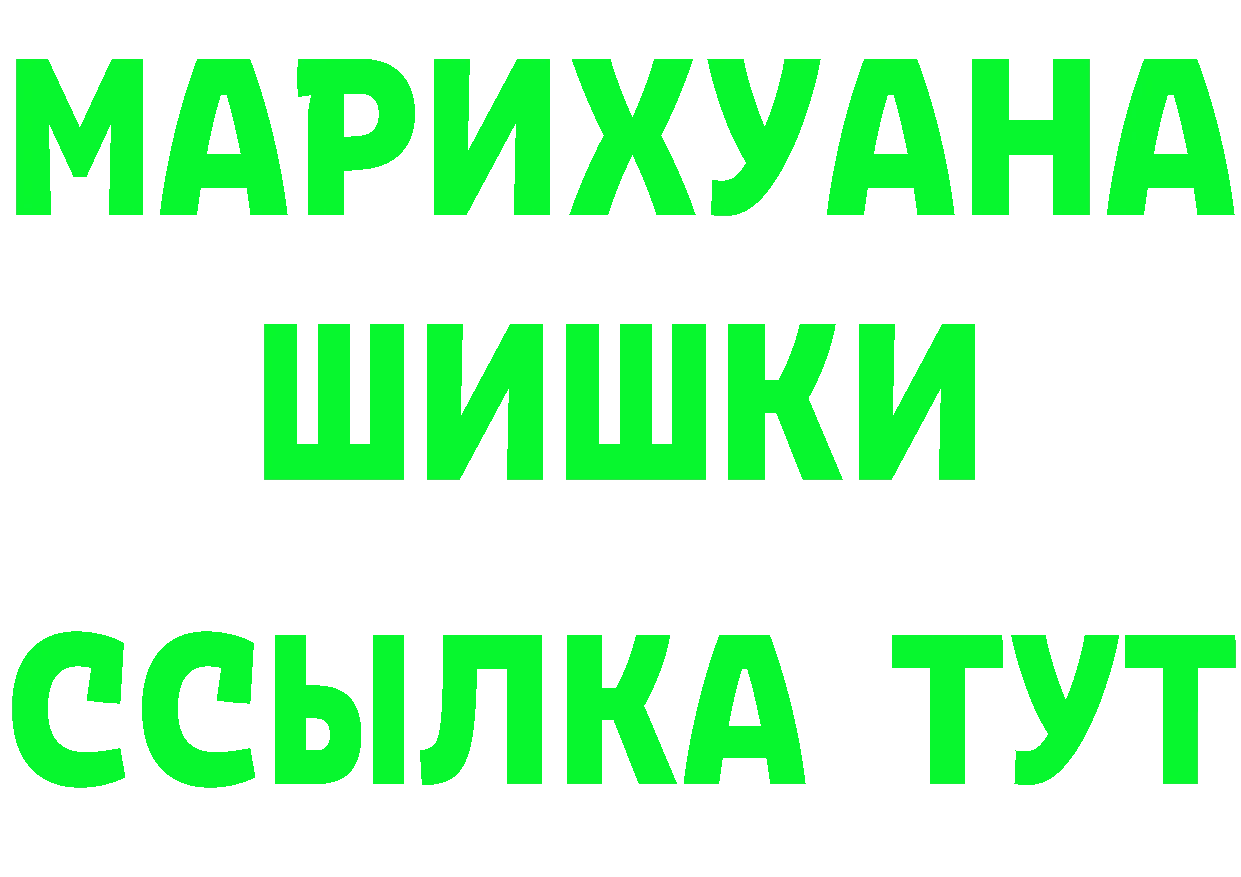 МАРИХУАНА
ШИШКИ
ССЫЛКА ТУТ